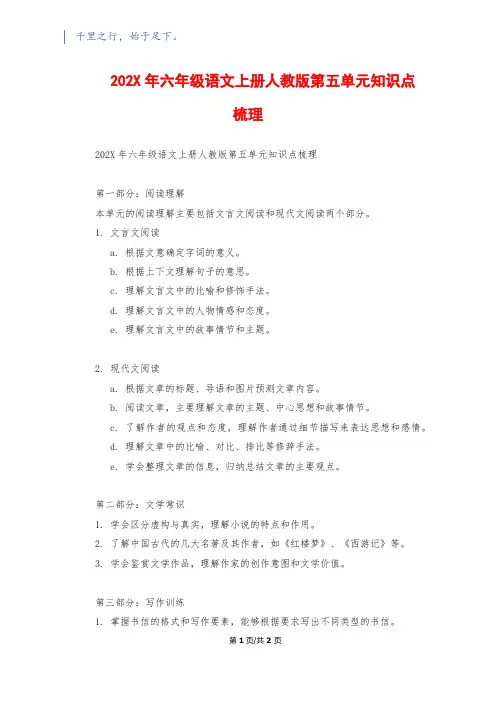 千里之行，始于足下。

202X 年六年级语文上册人教版第五单元知识点梳理

202X 年六年级语文上册人教版第五单元知识点梳理

第一部分：阅读理解

本单元的阅读理解主要包括文言文阅读和现代文阅读两个部分。

1. 文言文阅读

a. 根据文意确定字词的意义。

b. 根据上下文理解句子的意思。

c. 理解文言文中的比喻和修饰手法。

d. 理解文言文中的人物情感和态度。

e. 理解文言文中的故事情节和主题。

2. 现代文阅读

a. 根据文章的标题、导语和图片预测文章内容。

b. 阅读文章，主要理解文章的主题、中心思想和故事情节。

c. 了解作者的观点和态度，理解作者通过细节描写来表达思想和感情。

d. 理解文章中的比喻、对比、排比等修辞手法。

e. 学会整理文章的信息，归纳总结文章的主要观点。

第二部分：文学常识

1. 学会区分虚构与真实，理解小说的特点和作用。

2. 了解中国古代的几大名著及其作者，如《红楼梦》、《西游记》等。

3. 学会鉴赏文学作品，理解作家的创作意图和文学价值。

第三部分：写作训练

1. 掌握书信的格式和写作要素，能够根据要求写出不同类型的书信。

第 1 页/共 2 页